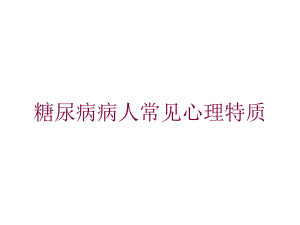 糖尿病病人常见心理特质